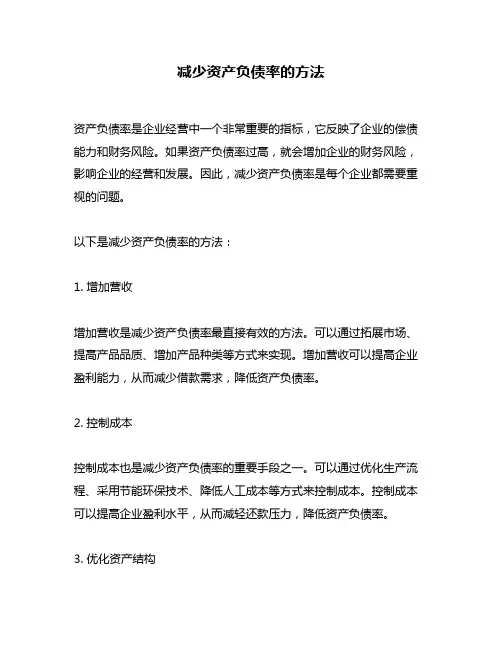 减少资产负债率的方法

资产负债率是企业经营中一个非常重要的指标，它反映了企业的偿债能力和财务风险。如果资产负债率过高，就会增加企业的财务风险，影响企业的经营和发展。因此，减少资产负债率是每个企业都需要重视的问题。

以下是减少资产负债率的方法：

1. 增加营收

增加营收是减少资产负债率最直接有效的方法。可以通过拓展市场、提高产品品质、增加产品种类等方式来实现。增加营收可以提高企业盈利能力，从而减少借款需求，降低资产负债率。

2. 控制成本

控制成本也是减少资产负债率的重要手段之一。可以通过优化生产流程、采用节能环保技术、降低人工成本等方式来控制成本。控制成本可以提高企业盈利水平，从而减轻还款压力，降低资产负债率。

3. 优化资产结构